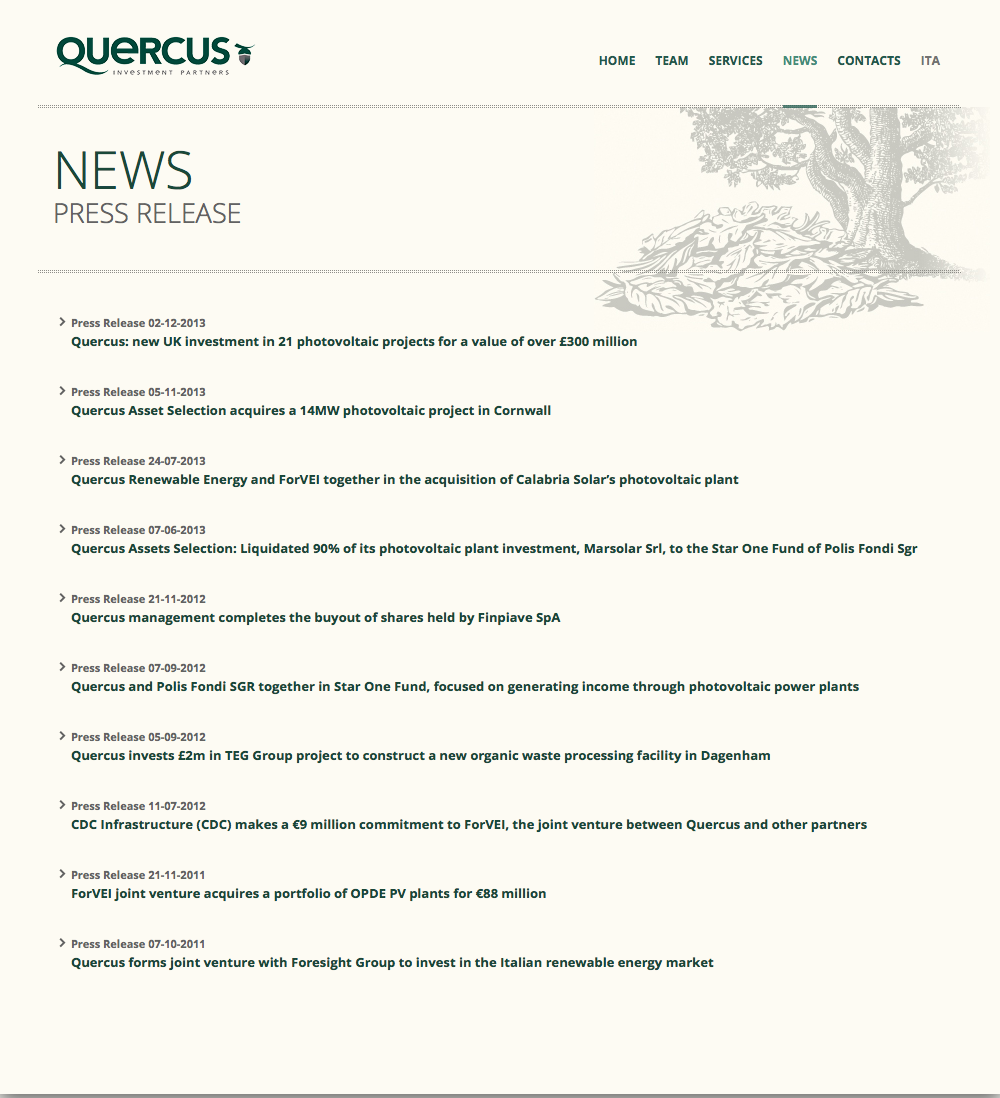 QUERCUS
INVESTMENT PARTNERS

HOME TEAM SERVICES NEWS CONTACTS ITA

NEWS
PRESS RELEASE

Press Release 02-12-2013
Quercus: new UK investment in 21 photovoltaic projects for a value of over £300 million

Press Release 05-11-2013
Quercus Asset Selection acquires a 14MW photovoltaic project in Cornwall

Press Release 24-07-2013
Quercus Renewable Energy and ForVEI together in the acquisition of Calabria Solar's photovoltaic plant

Press Release 07-06-2013
Quercus Assets Selection: Liquidated 90% of its photovoltaic plant investment, Marsolar Srl, to the Star One Fund of Polis Fondi Sgr

Press Release 21-11-2012
Quercus management completes the buyout of shares held by Finpiave SpA

Press Release 07-09-2012
Quercus and Polis Fondi SGR together in Star One Fund, focused on generating income through photovoltaic power plants

Press Release 05-09-2012
Quercus invests £2m in TEG Group project to construct a new organic waste processing facility in Dagenham

Press Release 11-07-2012
CDC Infrastructure (CDC) makes a €9 million commitment to ForVEI, the joint venture between Quercus and other partners

Press Release 21-11-2011
ForVEI joint venture acquires a portfolio of OPDE PV plants for €88 million

Press Release 07-10-2011
Quercus forms joint venture with Foresight Group to invest in the Italian renewable energy market